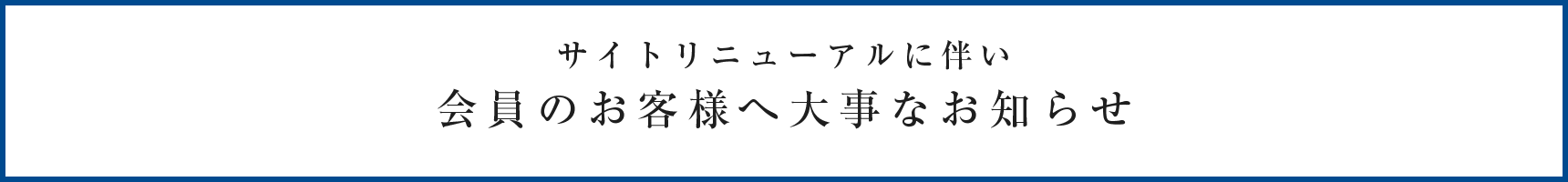 サイトリニューアルに伴い
会員のお客様へ大事なお知らせ